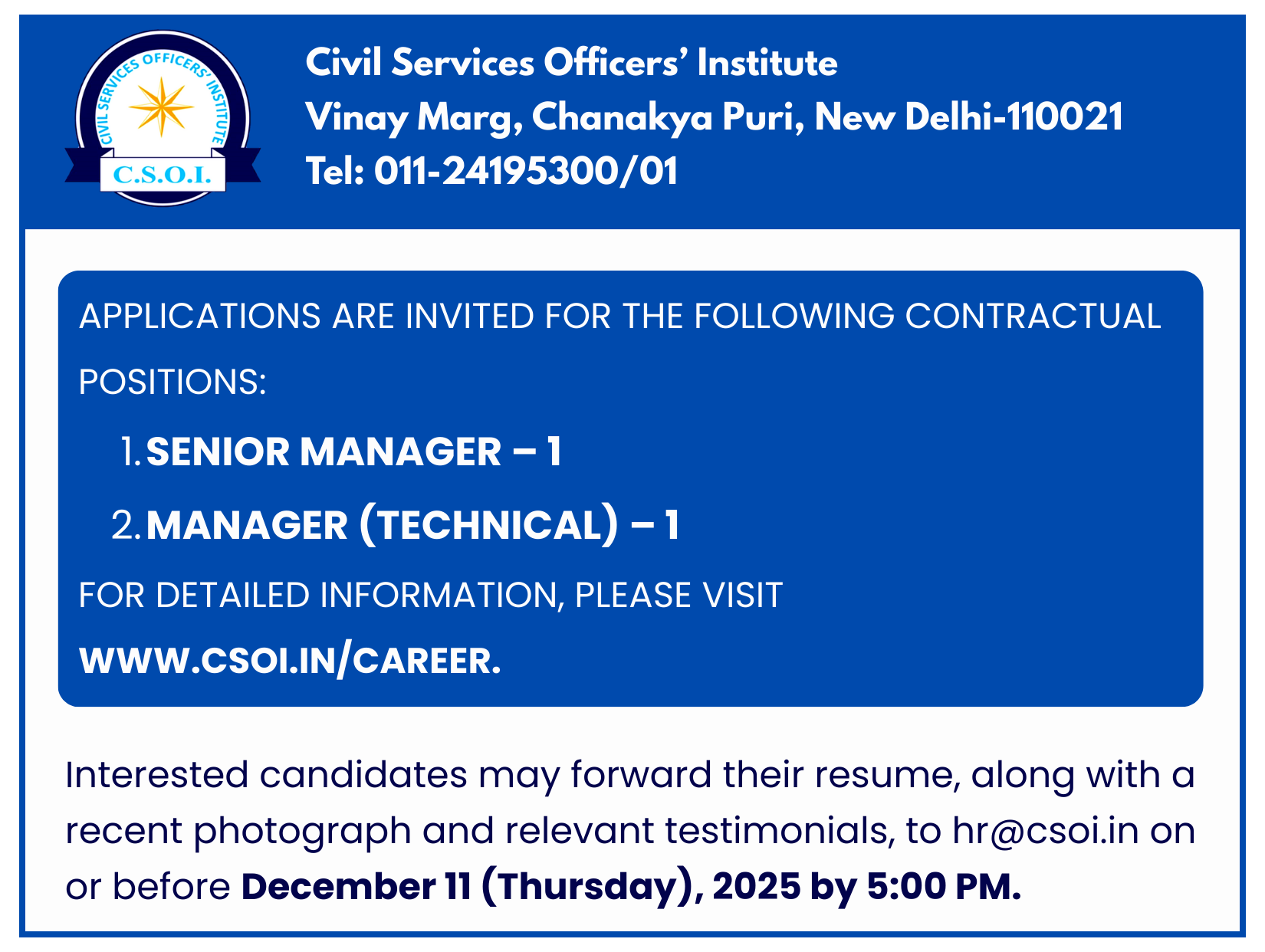 CIVIL SERVICES OFFICERS' INSTITUTE
C.S.O.I.

Civil Services Officers' Institute
Vinay Marg, Chanakya Puri, New Delhi-110021
Tel: 011-24195300/01

APPLICATIONS ARE INVITED FOR THE FOLLOWING CONTRACTUAL POSITIONS:

1. SENIOR MANAGER – 1
2. MANAGER (TECHNICAL) – 1

FOR DETAILED INFORMATION, PLEASE VISIT WWW.CSOI.IN/CAREER.

Interested candidates may forward their resume, along with a recent photograph and relevant testimonials, to hr@csoi.in on or before December 11 (Thursday), 2025 by 5:00 PM.